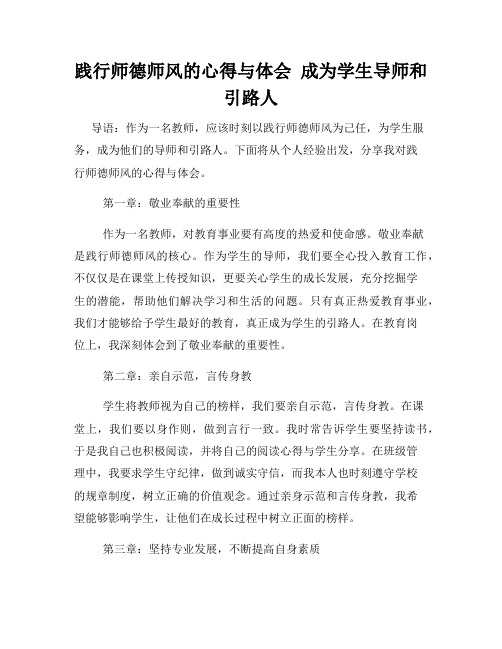 践行师德师风的心得与体会 成为学生导师和引路人

导语：作为一名教师，应该时刻以践行师德师风为己任，为学生服务，成为他们的导师和引路人。下面将从个人经验出发，分享我对践行师德师风的心得与体会。

第一章：敬业奉献的重要性

作为一名教师，对教育事业要有高度的热爱和使命感。敬业奉献是践行师德师风的核心。作为学生的导师，我们要全心投入教育工作，不仅仅是在课堂上传授知识，更要关心学生的成长发展，充分挖掘学生的潜能，帮助他们解决学习和生活的问题。只有真正热爱教育事业，我们才能够给予学生最好的教育，真正成为学生的引路人。在教育岗位上，我深刻体会到了敬业奉献的重要性。

第二章：亲自示范，言传身教

学生将教师视为自己的榜样，我们要亲自示范，言传身教。在课堂上，我们要以身作则，做到言行一致。我时常告诉学生要坚持读书，于是我自己也积极阅读，并将自己的阅读心得与学生分享。在班级管理中，我要求学生守纪律，做到诚实守信，而我本人也时刻遵守学校的规章制度，树立正确的价值观念。通过亲身示范和言传身教，我希望能够影响学生，让他们在成长过程中树立正面的榜样。

第三章：坚持专业发展，不断提高自身素质